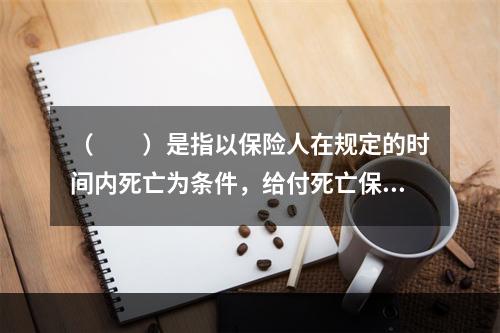 （　　）是指以保险人在规定的时间内死亡为条件，给付死亡保...